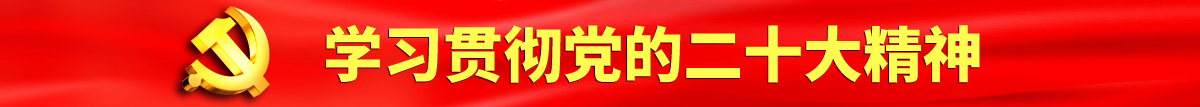 学习贯彻党的二十大精神